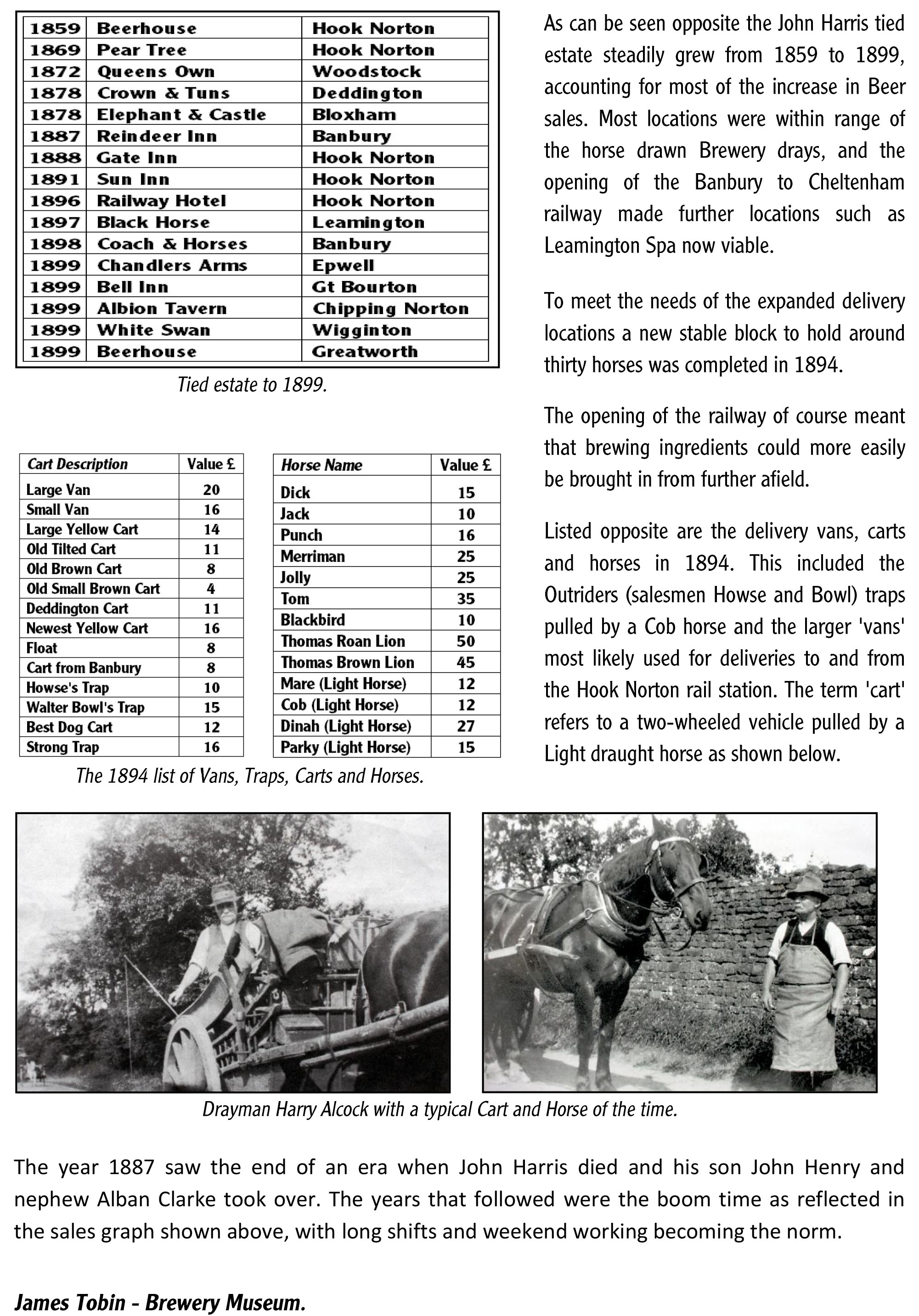 | 1859 | Beerhouse | Hook Norton |
|---|---|---|
| 1869 | Pear Tree | Hook Norton |
| 1872 | Queens Own | Woodstock |
| 1878 | Crown & Tuns | Deddington |
| 1878 | Elephant & Castle | Bloxham |
| 1887 | Reindeer Inn | Banbury |
| 1888 | Gate Inn | Hook Norton |
| 1891 | Sun Inn | Hook Norton |
| 1896 | Railway Hotel | Hook Norton |
| 1897 | Black Horse | Leamington |
| 1898 | Coach & Horses | Banbury |
| 1899 | Chandlers Arms | Epwell |
| 1899 | Bell Inn | Gt Bourton |
| 1899 | Albion Tavern | Chipping Norton |
| 1899 | White Swan | Wigginton |
| 1899 | Beerhouse | Greatworth |

Tied estate to 1899.

| Cart Description | Value £ |
|---|---|
| Large Van | 20 |
| Small Van | 16 |
| Large Yellow Cart | 14 |
| Old Tilted Cart | 11 |
| Old Brown Cart | 8 |
| Old Small Brown Cart | 4 |
| Deddington Cart | 11 |
| Newest Yellow Cart | 16 |
| Float | 8 |
| Cart from Banbury | 8 |
| Howse's Trap | 10 |
| Walter Bowl's Trap | 15 |
| Best Dog Cart | 12 |
| Strong Trap | 16 |

| Horse Name | Value £ |
|---|---|
| Dick | 15 |
| Jack | 10 |
| Punch | 16 |
| Merriman | 25 |
| Jolly | 25 |
| Tom | 35 |
| Blackbird | 10 |
| Thomas Roan Lion | 50 |
| Thomas Brown Lion | 45 |
| Mare (Light Horse) | 12 |
| Cob (Light Horse) | 12 |
| Dinah (Light Horse) | 27 |
| Parky (Light Horse) | 15 |

The 1894 list of Vans, Traps, Carts and Horses.

As can be seen opposite the John Harris tied estate steadily grew from 1859 to 1899, accounting for most of the increase in Beer sales. Most locations were within range of the horse drawn Brewery drays, and the opening of the Banbury to Cheltenham railway made further locations such as Leamington Spa now viable.

To meet the needs of the expanded delivery locations a new stable block to hold around thirty horses was completed in 1894.

The opening of the railway of course meant that brewing ingredients could more easily be brought in from further afield.

Listed opposite are the delivery vans, carts and horses in 1894. This included the Outriders (salesmen Howse and Bowl) traps pulled by a Cob horse and the larger 'vans' most likely used for deliveries to and from the Hook Norton rail station. The term 'cart' refers to a two-wheeled vehicle pulled by a Light draught horse as shown below.

Drayman Harry Alcock with a typical Cart and Horse of the time.

The year 1887 saw the end of an era when John Harris died and his son John Henry and nephew Alban Clarke took over. The years that followed were the boom time as reflected in the sales graph shown above, with long shifts and weekend working becoming the norm.

James Tobin - Brewery Museum.